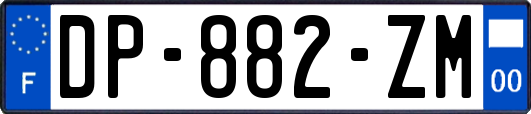 F

DP-882-ZM

00